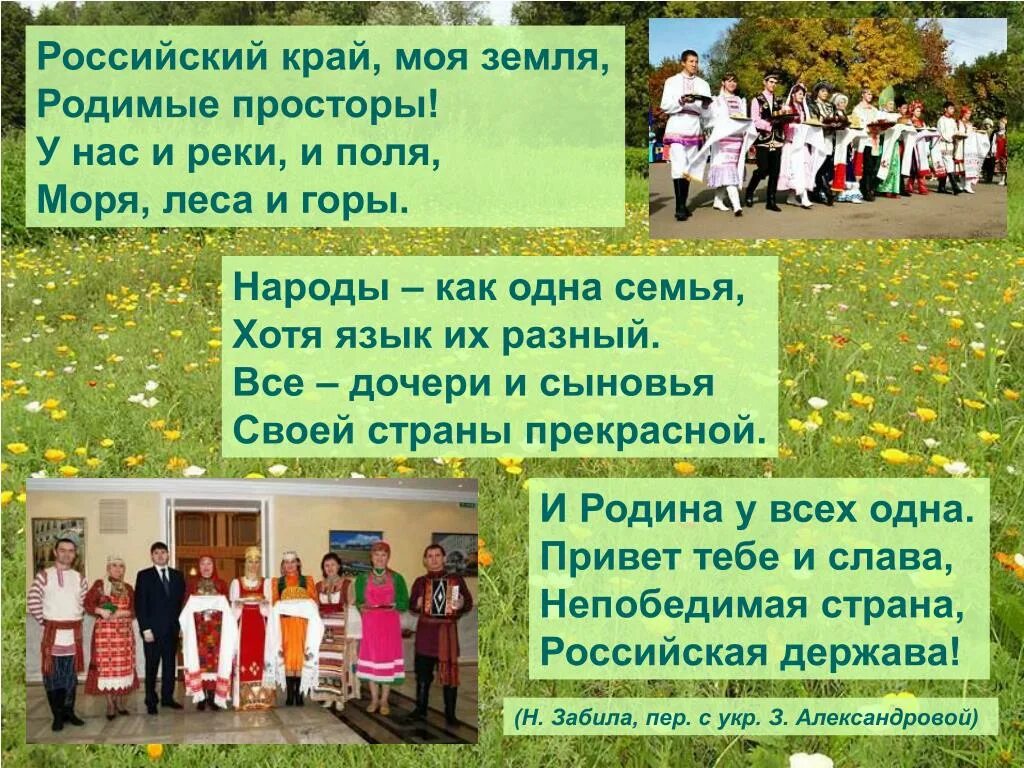 Российский край, моя земля,
Родимые просторы!
У нас и реки, и поля,
Моря, леса и горы.

Народы – как одна семья,
Хотя язык их разный.
Все – дочери и сыновья
Своей страны прекрасной.

И Родина у всех одна.
Привет тебе и слава,
Непобедимая страна,
Российская держава!

(Н. Забила, пер. с укр. З. Александровой)